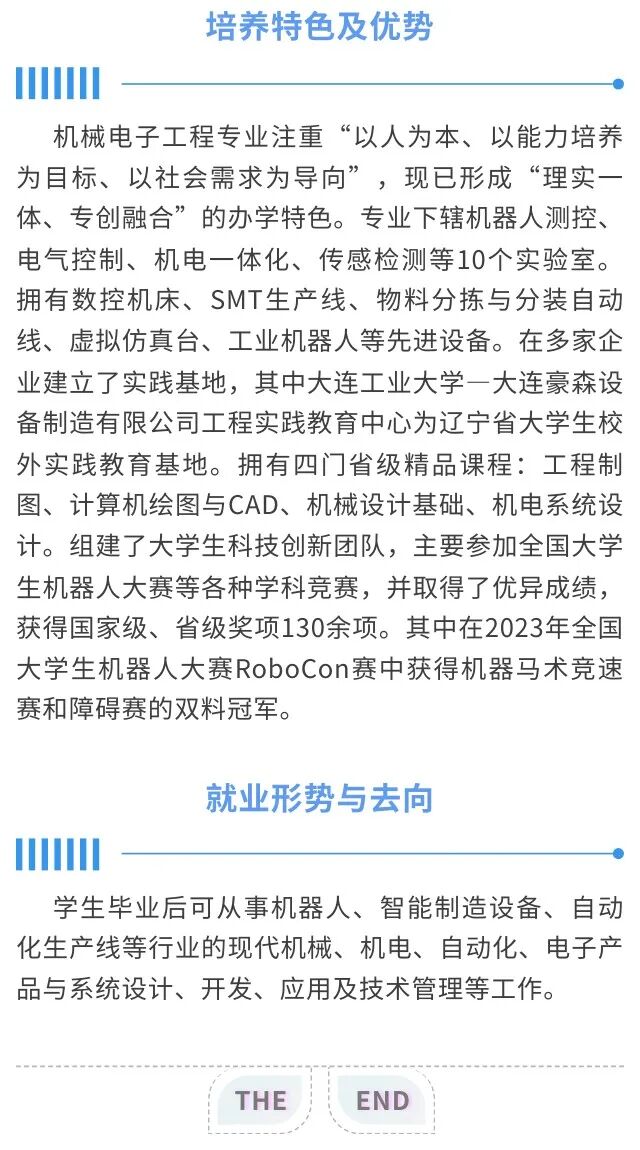 培养特色及优势

机械电子工程专业注重“以人为本、以能力培养为目标、以社会需求为导向”，现已形成“理实一体、专创融合”的办学特色。专业下辖机器人测控、电气控制、机电一体化、传感检测等10个实验室。拥有数控机床、SMT生产线、物料分拣与分装自动线、虚拟仿真台、工业机器人等先进设备。在多家企业建立了实践基地，其中大连工业大学—大连豪森设备制造有限公司工程实践教育中心为辽宁省大学生校外实践教育基地。拥有四门省级精品课程：工程制图、计算机绘图与CAD、机械设计基础、机电系统设计。组建了大学生科技创新团队，主要参加全国大学生机器人大赛等各种学科竞赛，并取得了优异成绩，获得国家级、省级奖项130余项。其中在2023年全国大学生机器人大赛RoboCon赛中获得机器马术竞速赛和障碍赛的双料冠军。

就业形势与去向

学生毕业后可从事机器人、智能制造设备、自动化生产线等行业的现代机械、机电、自动化、电子产品与系统设计、开发、应用及技术管理等工作。

THE END